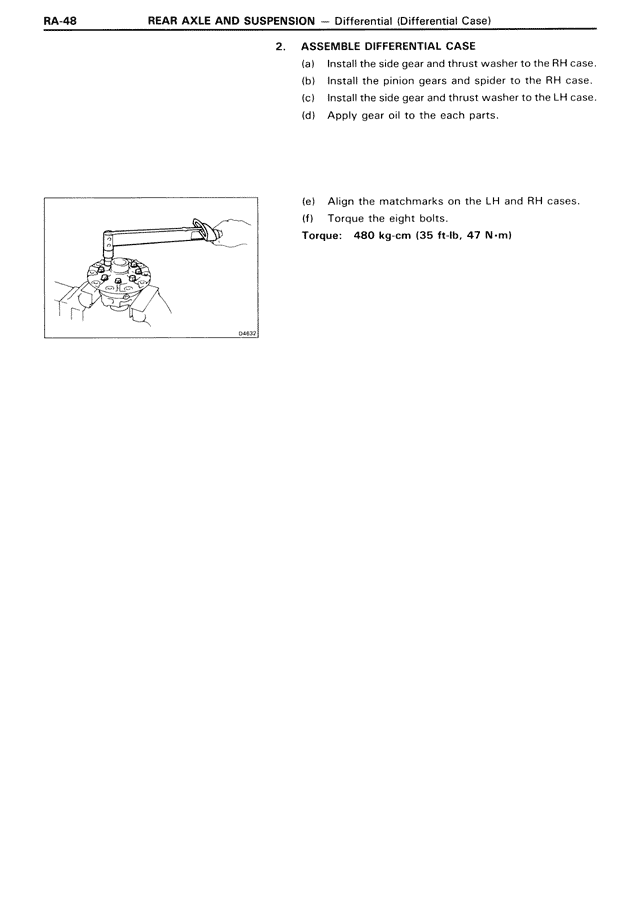 RA-48 REAR AXLE AND SUSPENSION — Differential (Differential Case)

2. ASSEMBLE DIFFERENTIAL CASE
(a) Install the side gear and thrust washer to the RH case.
(b) Install the pinion gears and spider to the RH case.
(c) Install the side gear and thrust washer to the LH case.
(d) Apply gear oil to the each parts.

D4632

(e) Align the matchmarks on the LH and RH cases.
(f) Torque the eight bolts.
Torque: 480 kg-cm (35 ft-lb, 47 N·m)